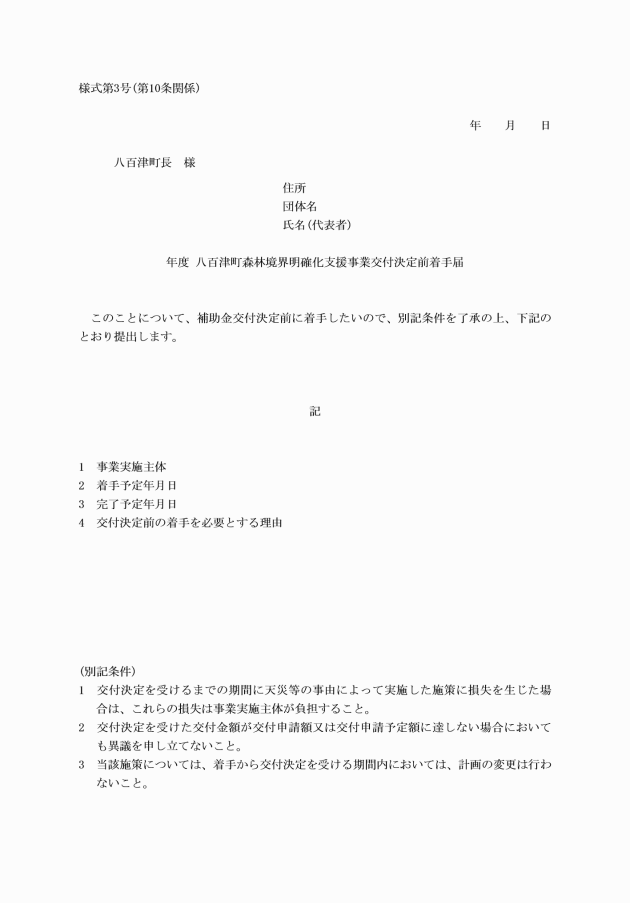 様式第3号(第10条関係)

年　　月　　日

八百津町長　様

住所
団体名
氏名(代表者)

年度　八百津町森林境界明確化支援事業交付決定前着手届

このことについて、補助金交付決定前に着手したいので、別記条件を了承の上、下記のとおり提出します。

記

1　事業実施主体
2　着手予定年月日
3　完了予定年月日
4　交付決定前の着手を必要とする理由

(別記条件)
1　交付決定を受けるまでの期間に天災等の事由によって実施した施策に損失を生じた場合は、これらの損失は事業実施主体が負担すること。
2　交付決定を受けた交付金額が交付申請額又は交付申請予定額に達しない場合においても異議を申し立てないこと。
3　当該施策については、着手から交付決定を受ける期間内においては、計画の変更は行わないこと。